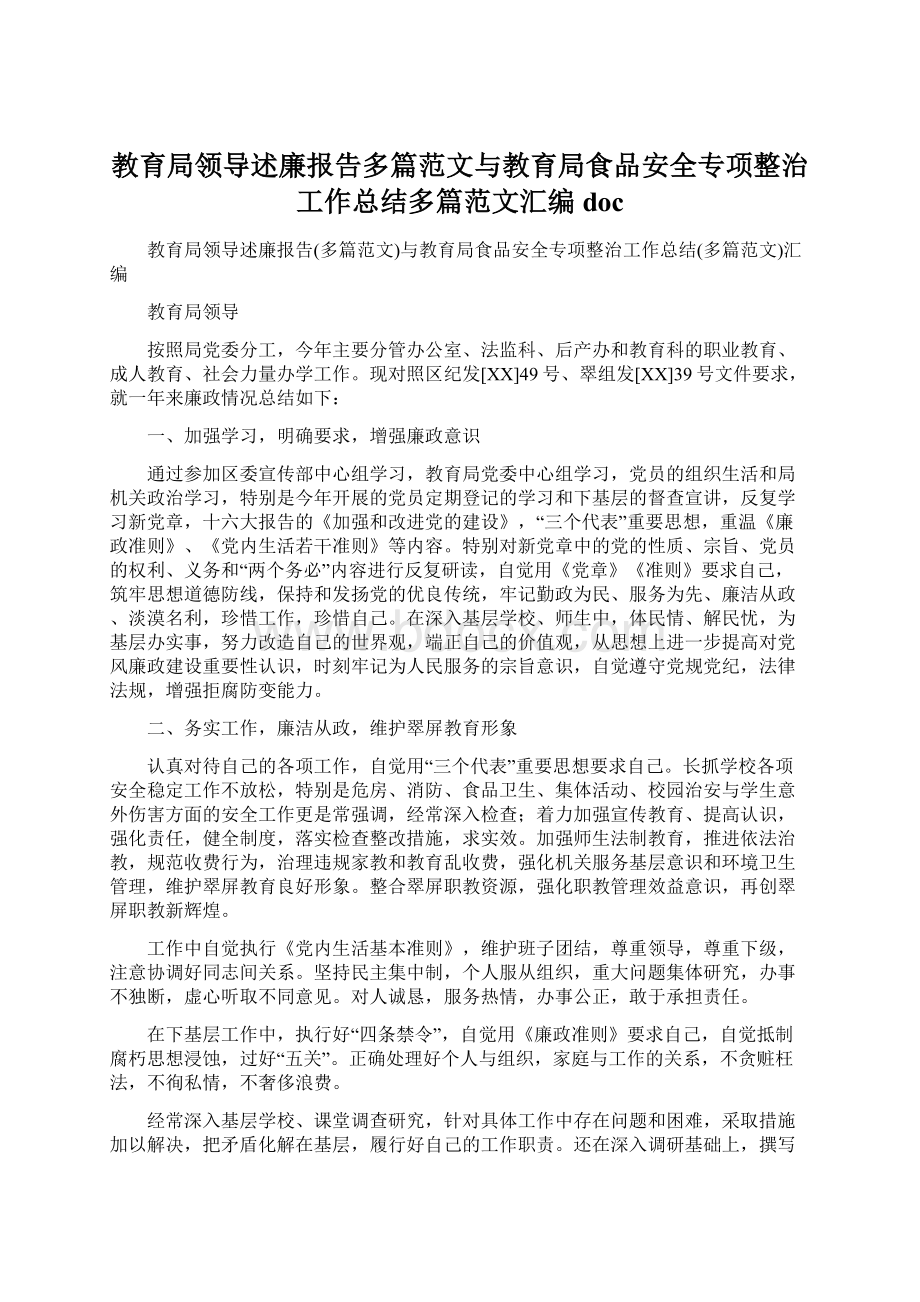 教育局领导述廉报告多篇范文与教育局食品安全专项整治工作总结多篇范文汇编 doc

教育局领导述廉报告(多篇范文)与教育局食品安全专项整治工作总结(多篇范文)汇编

教育局领导

按照局党委分工，今年主要分管办公室、法监科、后产办和教育科的职业教育、成人教育、社会力量办学工作。现对照区纪发[XX]49 号、翠组发[XX]39 号文件要求，就一年来廉政情况总结如下：

一、加强学习，明确要求，增强廉政意识

通过参加区委宣传部中心组学习，教育局党委中心组学习，党员的组织生活和局机关政治学习，特别是今年开展的党员定期登记的学习和下基层的督查宣讲，反复学习新党章，十六大报告的《加强和改进党的建设》，“三个代表”重要思想，重温《廉政准则》、《党内生活若干准则》等内容。特别对新党章中的党的性质、宗旨、党员的权利、义务和“两个务必”内容进行反复研读，自觉用《党章》《准则》要求自己，筑牢思想道德防线，保持和发扬党的优良传统，牢记勤政为民、服务为先、廉洁从政、淡漠名利，珍惜工作，珍惜自己。在深入基层学校、师生中，体民情、解民忧，为基层办实事，努力改造自己的世界观，端正自己的价值观，从思想上进一步提高对党风廉政建设重要性认识，时刻牢记为人民服务的宗旨意识，自觉遵守党规党纪，法律法规，增强拒腐防变能力。

二、务实工作，廉洁从政，维护翠屏教育形象

认真对待自己的各项工作，自觉用“三个代表”重要思想要求自己。长抓学校各项安全稳定工作不放松，特别是危房、消防、食品卫生、集体活动、校园治安与学生意外伤害方面的安全工作更是常强调，经常深入检查；着力加强宣传教育、提高认识，强化责任，健全制度，落实检查整改措施，求实效。加强师生法制教育，推进依法治教，规范收费行为，治理违规家教和教育乱收费，强化机关服务基层意识和环境卫生管理，维护翠屏教育良好形象。整合翠屏职教资源，强化职教管理效益意识，再创翠屏职教新辉煌。

工作中自觉执行《党内生活基本准则》，维护班子团结，尊重领导，尊重下级，注意协调好同志间关系。坚持民主集中制，个人服从组织，重大问题集体研究，办事不独断，虚心听取不同意见。对人诚恳，服务热情，办事公正，敢于承担责任。

在下基层工作中，执行好“四条禁令”，自觉用《廉政准则》要求自己，自觉抵制腐朽思想浸蚀，过好“五关”。正确处理好个人与组织，家庭与工作的关系，不贪赃枉法，不徇私情，不奢侈浪费。

经常深入基层学校、课堂调查研究，针对具体工作中存在问题和困难，采取措施加以解决，把矛盾化解在基层，履行好自己的工作职责。还在深入调研基础上，撰写